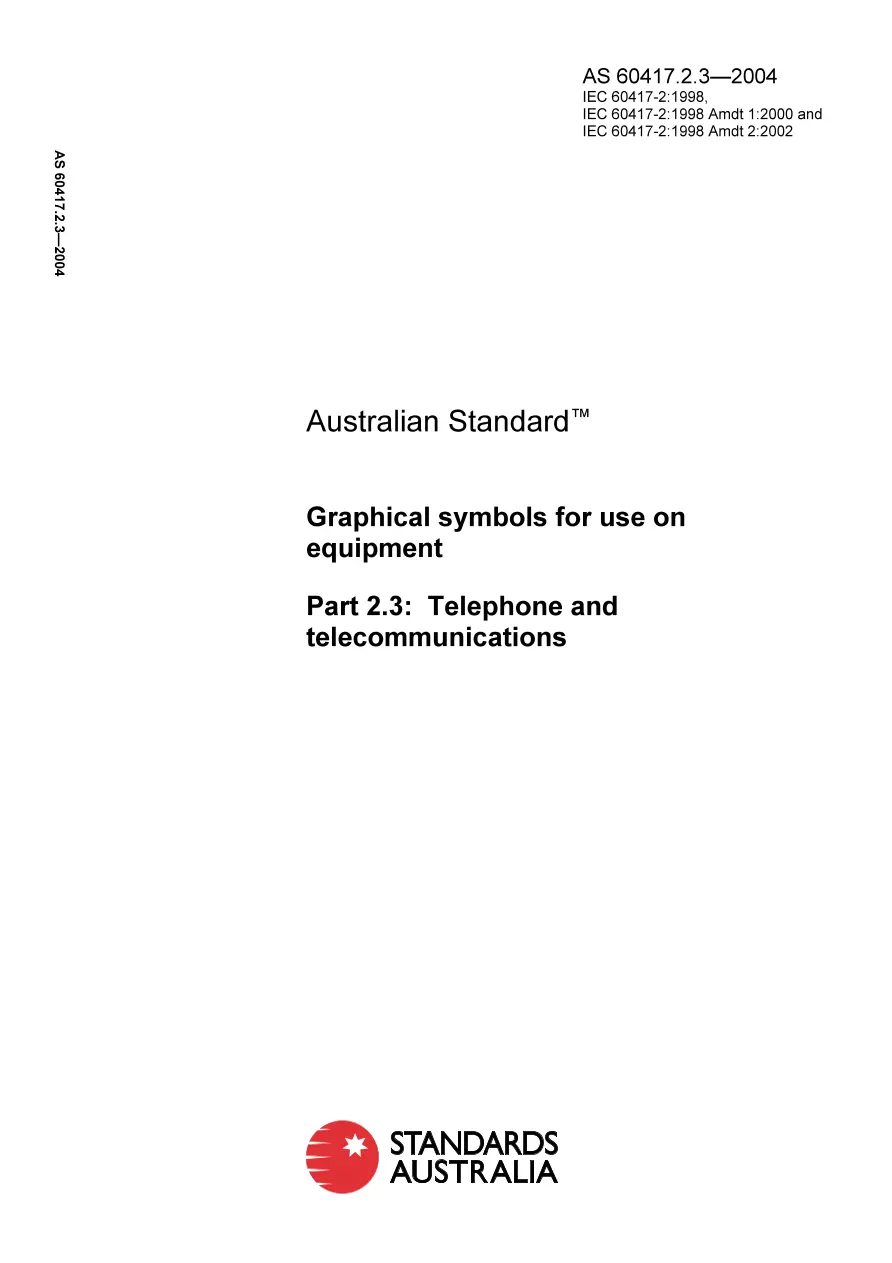 AS 60417.2.3—2004
IEC 60417-2:1998,
IEC 60417-2:1998 Amdt 1:2000 and
IEC 60417-2:1998 Amdt 2:2002

AS 60417.2.3—2004

Australian Standard™

Graphical symbols for use on equipment

Part 2.3: Telephone and telecommunications

STANDARDS AUSTRALIA